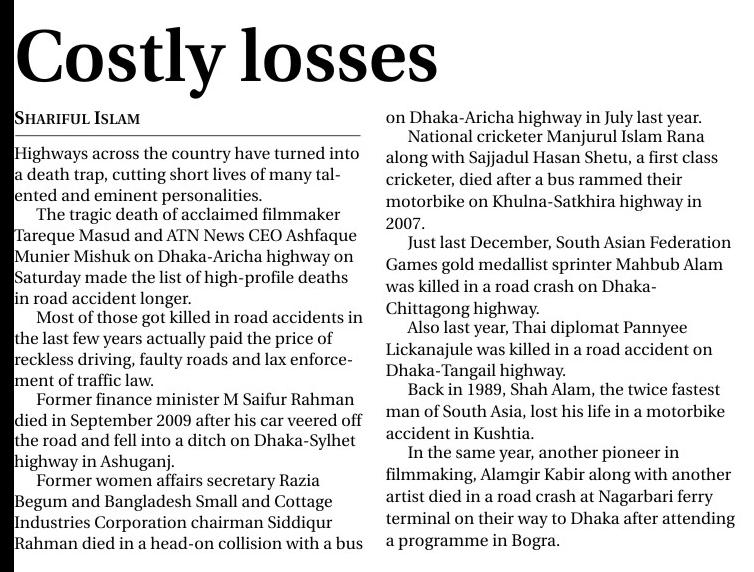 Costly losses

SHARIFUL ISLAM

Highways across the country have turned into a death trap, cutting short lives of many talented and eminent personalities.

The tragic death of acclaimed filmmaker Tareque Masud and ATN News CEO Ashfaque Munier Mishuk on Dhaka-Aricha highway on Saturday made the list of high-profile deaths in road accident longer.

Most of those got killed in road accidents in the last few years actually paid the price of reckless driving, faulty roads and lax enforcement of traffic law.

Former finance minister M Saifur Rahman died in September 2009 after his car veered off the road and fell into a ditch on Dhaka-Sylhet highway in Ashuganj.

Former women affairs secretary Razia Begum and Bangladesh Small and Cottage Industries Corporation chairman Siddiqur Rahman died in a head-on collision with a bus on Dhaka-Aricha highway in July last year.

National cricketer Manjurul Islam Rana along with Sajjadul Hasan Shetu, a first class cricketer, died after a bus rammed their motorbike on Khulna-Satkhira highway in 2007.

Just last December, South Asian Federation Games gold medallist sprinter Mahbub Alam was killed in a road crash on Dhaka-Chittagong highway.

Also last year, Thai diplomat Pannyee Lickanajule was killed in a road accident on Dhaka-Tangail highway.

Back in 1989, Shah Alam, the twice fastest man of South Asia, lost his life in a motorbike accident in Kushtia.

In the same year, another pioneer in filmmaking, Alamgir Kabir along with another artist died in a road crash at Nagarbari ferry terminal on their way to Dhaka after attending a programme in Bogra.